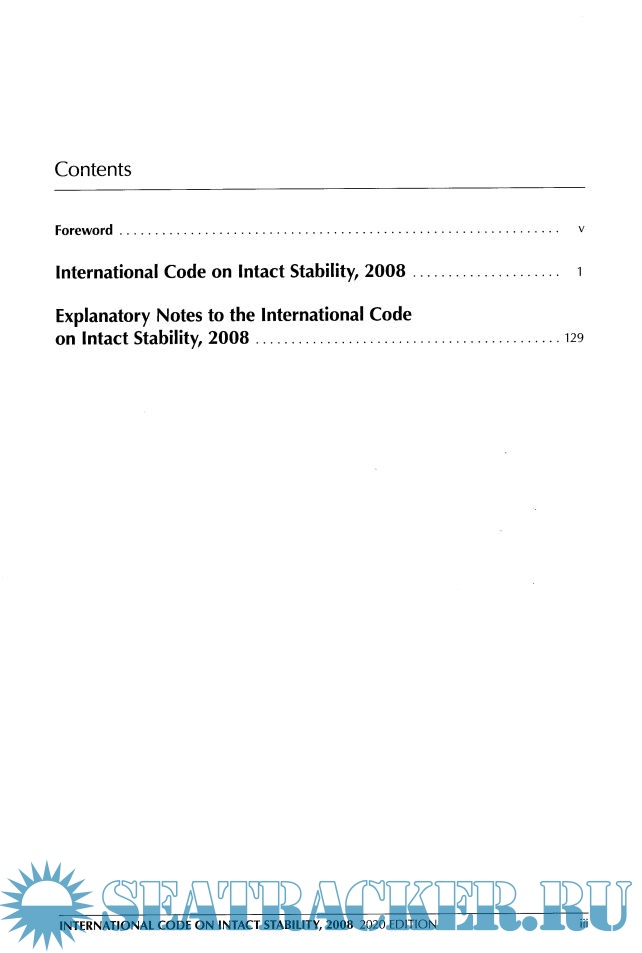 Contents

Foreword v

International Code on Intact Stability, 2008 1

Explanatory Notes to the International Code on Intact Stability, 2008 129

INTERNATIONAL CODE ON INTACT STABILITY, 2008 2020 EDITION iii

SEATRACKER.RU